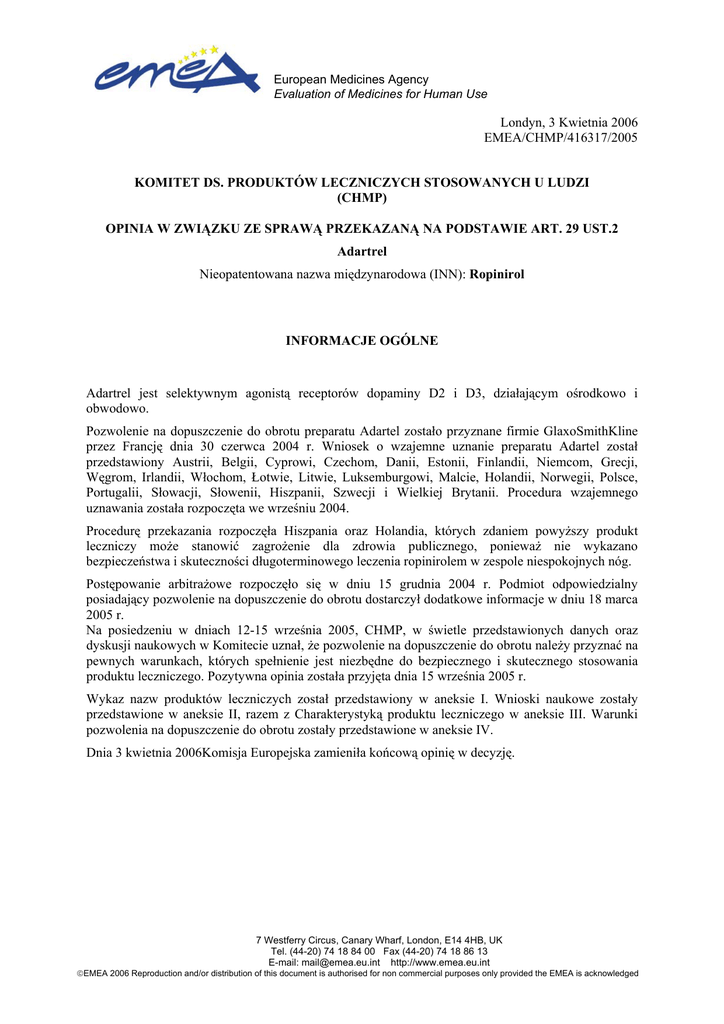 emea

European Medicines Agency
Evaluation of Medicines for Human Use

Londyn, 3 Kwietnia 2006
EMEA/CHMP/416317/2005

KOMITET DS. PRODUKTÓW LECZNICZYCH STOSOWANYCH U LUDZI (CHMP)

OPINIA W ZWIĄZKU ZE SPRAWĄ PRZEKAZANĄ NA PODSTAWIE ART. 29 UST.2

Adartrel

Nieopatentowana nazwa międzynarodowa (INN): Ropinirol

INFORMACJE OGÓLNE

Adartrel jest selektywnym agonistą receptorów dopaminy D2 i D3, działającym ośrodkowo i obwodowo.

Pozwolenie na dopuszczenie do obrotu preparatu Adartel zostało przyznane firmie GlaxoSmithKline przez Francję dnia 30 czerwca 2004 r. Wniosek o wzajemne uznanie preparatu Adartel został przedstawiony Austrii, Belgii, Cyprowi, Czechom, Danii, Estonii, Finlandii, Niemcom, Grecji, Węgrom, Irlandii, Włochom, Łotwie, Litwie, Luksemburgowi, Malcie, Holandii, Norwegii, Polsce, Portugalii, Słowacji, Słowenii, Hiszpanii, Szwecji i Wielkiej Brytanii. Procedura wzajemnego uznawania została rozpoczęta we wrześniu 2004.

Procedurę przekazania rozpoczęła Hiszpania oraz Holandia, których zdaniem powyższy produkt leczniczy może stanowić zagrożenie dla zdrowia publicznego, ponieważ nie wykazano bezpieczeństwa i skuteczności długoterminowego leczenia ropinirolem w zespole niespokojnych nóg.

Postępowanie arbitrażowe rozpoczęło się w dniu 15 grudnia 2004 r. Podmiot odpowiedzialny posiadający pozwolenie na dopuszczenie do obrotu dostarczył dodatkowe informacje w dniu 18 marca 2005 r.
Na posiedzeniu w dniach 12-15 września 2005, CHMP, w świetle przedstawionych danych oraz dyskusji naukowych w Komitecie uznał, że pozwolenie na dopuszczenie do obrotu należy przyznać na pewnych warunkach, których spełnienie jest niezbędne do bezpiecznego i skutecznego stosowania produktu leczniczego. Pozytywna opinia została przyjęta dnia 15 września 2005 r.

Wykaz nazw produktów leczniczych został przedstawiony w aneksie I. Wnioski naukowe zostały przedstawione w aneksie II, razem z Charakterystyką produktu leczniczego w aneksie III. Warunki pozwolenia na dopuszczenie do obrotu zostały przedstawione w aneksie IV.

Dnia 3 kwietnia 2006Komisja Europejska zamieniła końcową opinię w decyzję.

7 Westferry Circus, Canary Wharf, London, E14 4HB, UK
Tel. (44-20) 74 18 84 00 Fax (44-20) 74 18 86 13
E-mail: mail@emea.eu.int http://www.emea.eu.int
©EMEA 2006 Reproduction and/or distribution of this document is authorised for non commercial purposes only provided the EMEA is acknowledged